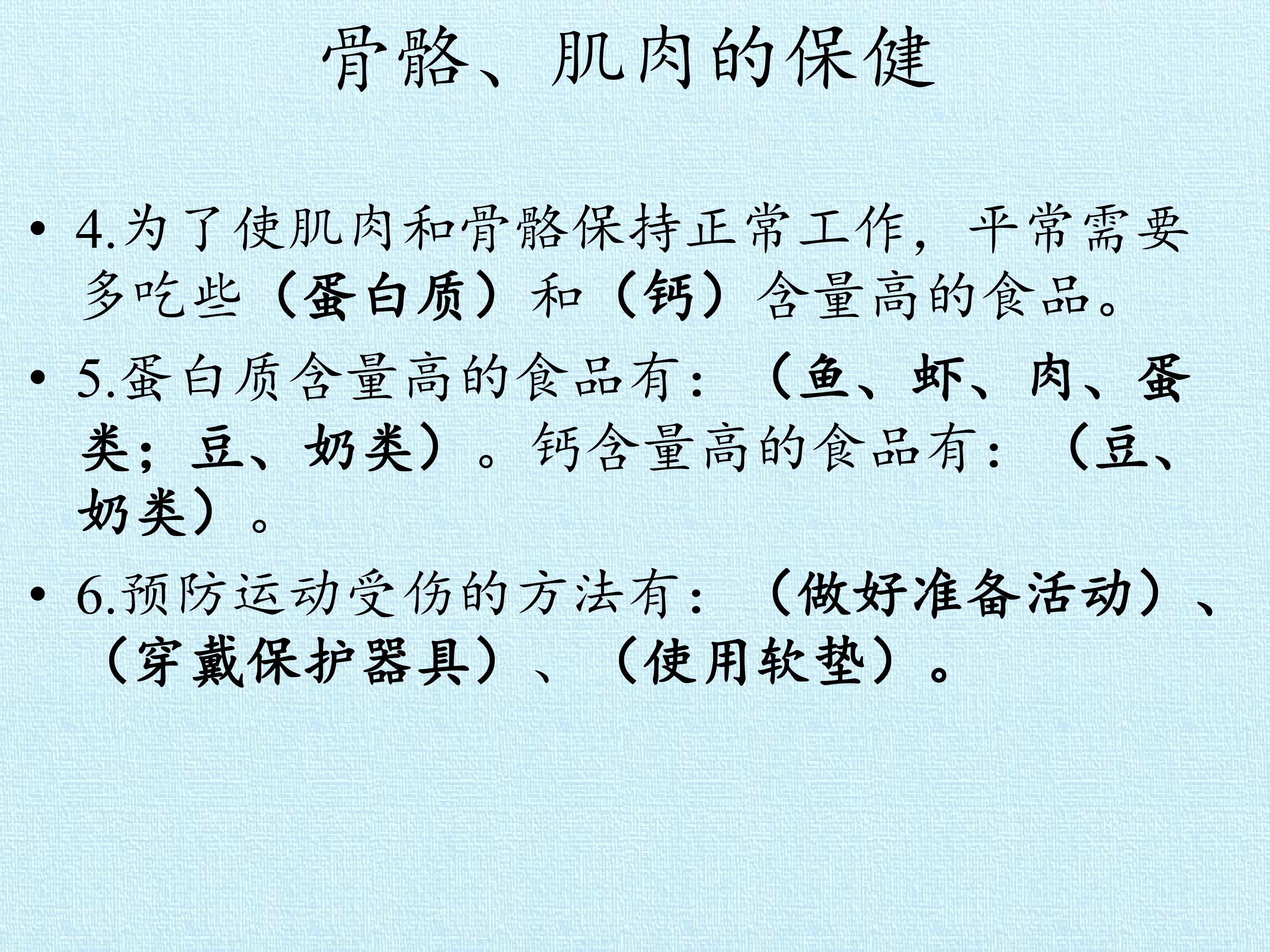 骨骼、肌肉的保健

• 4.为了使肌肉和骨骼保持正常工作，平常需要多吃些（蛋白质）和（钙）含量高的食品。

• 5.蛋白质含量高的食品有：（鱼、虾、肉、蛋类；豆、奶类）。钙含量高的食品有：（豆、奶类）。

• 6.预防运动受伤的方法有：（做好准备活动）、（穿戴保护器具）、（使用软垫）。